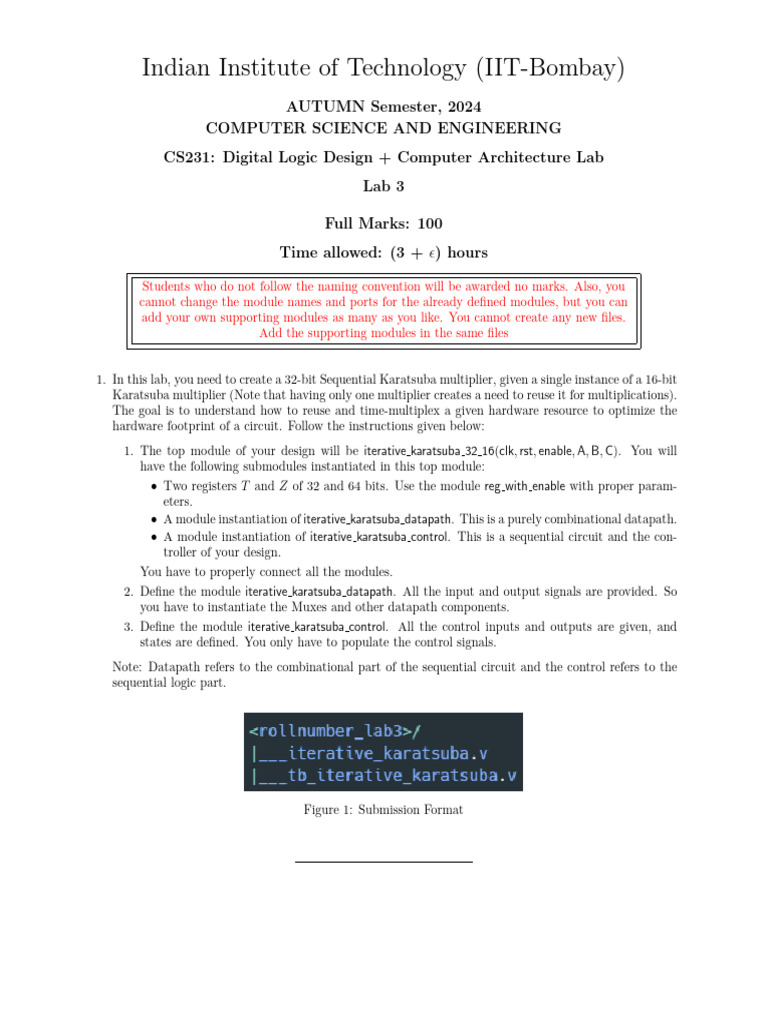 Indian Institute of Technology (IIT-Bombay)

AUTUMN Semester, 2024
COMPUTER SCIENCE AND ENGINEERING

CS231: Digital Logic Design + Computer Architecture Lab

Lab 3

Full Marks: 100

Time allowed: $(3 + \epsilon)$ hours

Students who do not follow the naming convention will be awarded no marks. Also, you cannot change the module names and ports for the already defined modules, but you can add your own supporting modules as many as you like. You cannot create any new files. Add the supporting modules in the same files

1. In this lab, you need to create a 32-bit Sequential Karatsuba multiplier, given a single instance of a 16-bit Karatsuba multiplier (Note that having only one multiplier creates a need to reuse it for multiplications). The goal is to understand how to reuse and time-multiplex a given hardware resource to optimize the hardware footprint of a circuit. Follow the instructions given below:

1. The top module of your design will be iterative_karatsuba_32_16(clk, rst, enable, A, B, C). You will have the following submodules instantiated in this top module:
• Two registers $T$ and $Z$ of 32 and 64 bits. Use the module reg_with_enable with proper parameters.
• A module instantiation of iterative_karatsuba_datapath. This is a purely combinational datapath.
• A module instantiation of iterative_karatsuba_control. This is a sequential circuit and the controller of your design.
You have to properly connect all the modules.
2. Define the module iterative_karatsuba_datapath. All the input and output signals are provided. So you have to instantiate the Muxes and other datapath components.
3. Define the module iterative_karatsuba_control. All the control inputs and outputs are given, and states are defined. You only have to populate the control signals.

Note: Datapath refers to the combinational part of the sequential circuit and the control refers to the sequential logic part.

<rollnumber_lab3>/
|___iterative_karatsuba.v
|___tb_iterative_karatsuba.v

Figure 1: Submission Format